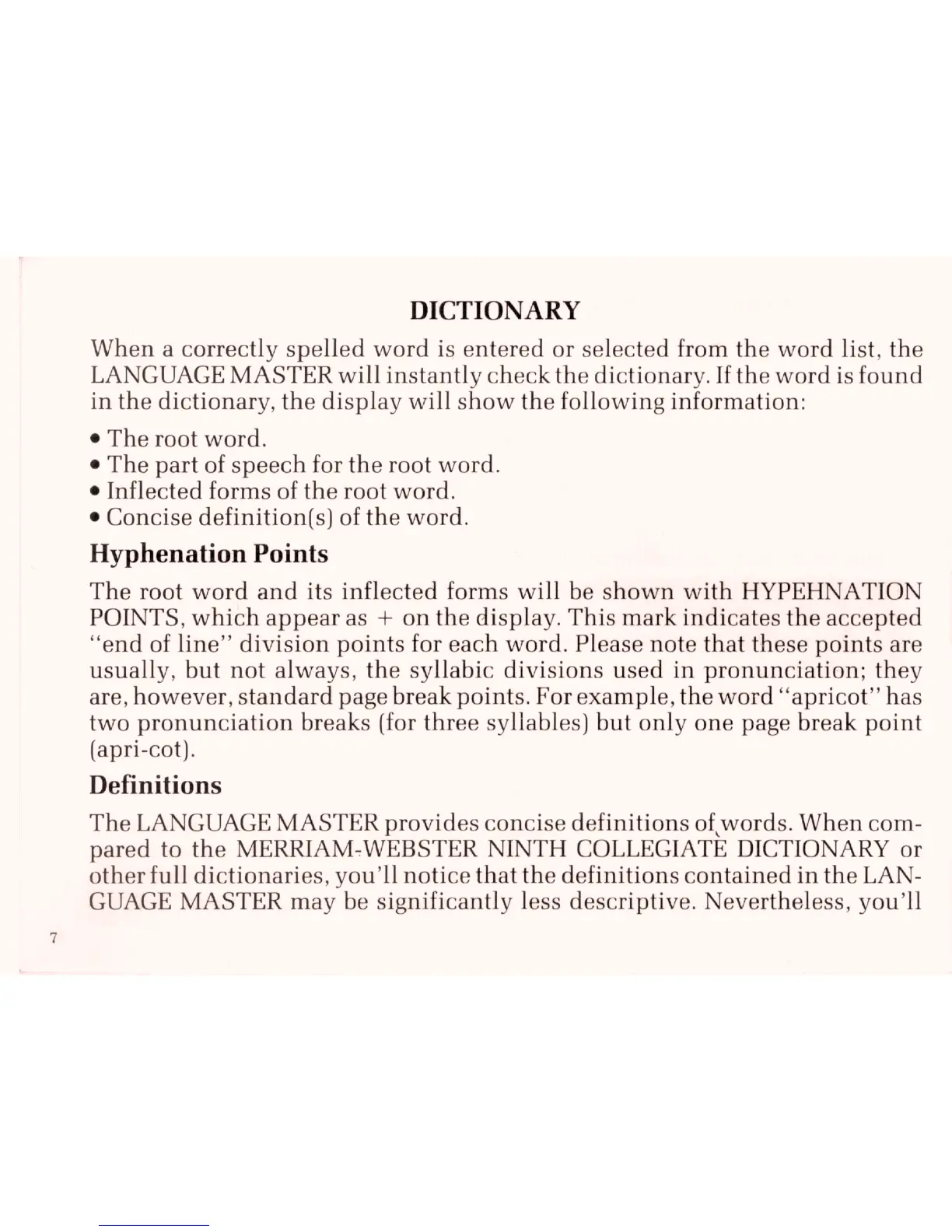 DICTIONARY

When a correctly spelled word is entered or selected from the word list, the LANGUAGE MASTER will instantly check the dictionary. If the word is found in the dictionary, the display will show the following information:

• The root word.
• The part of speech for the root word.
• Inflected forms of the root word.
• Concise definition(s) of the word.

Hyphenation Points

The root word and its inflected forms will be shown with HYPEHNATION POINTS, which appear as + on the display. This mark indicates the accepted "end of line" division points for each word. Please note that these points are usually, but not always, the syllabic divisions used in pronunciation; they are, however, standard page break points. For example, the word "apricot" has two pronunciation breaks (for three syllables) but only one page break point (apri-cot).

Definitions

The LANGUAGE MASTER provides concise definitions of words. When compared to the MERRIAM-WEBSTER NINTH COLLEGIATE DICTIONARY or other full dictionaries, you'll notice that the definitions contained in the LANGUAGE MASTER may be significantly less descriptive. Nevertheless, you'll

7